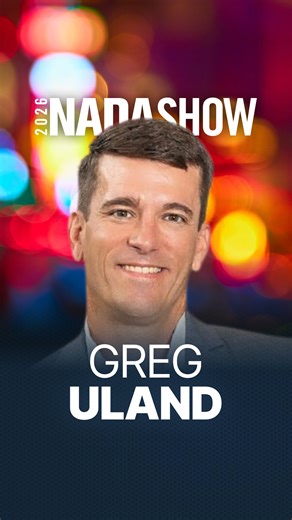 2026 NADASHOW

GREG
ULAND